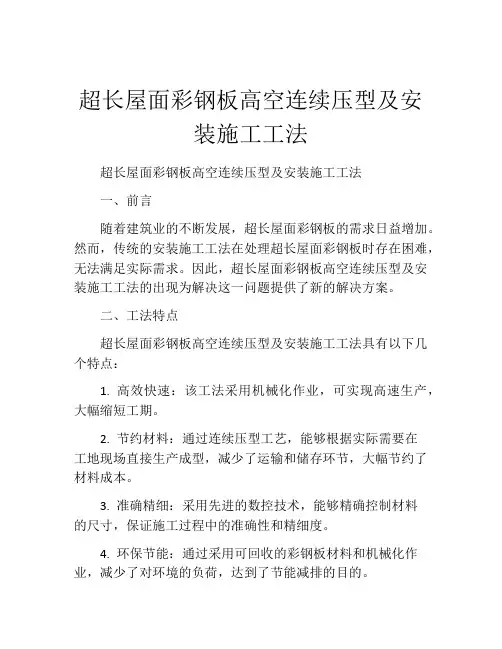 超长屋面彩钢板高空连续压型及安装施工工法

超长屋面彩钢板高空连续压型及安装施工工法

一、前言

随着建筑业的不断发展，超长屋面彩钢板的需求日益增加。然而，传统的安装施工工法在处理超长屋面彩钢板时存在困难，无法满足实际需求。因此，超长屋面彩钢板高空连续压型及安装施工工法的出现为解决这一问题提供了新的解决方案。

二、工法特点

超长屋面彩钢板高空连续压型及安装施工工法具有以下几个特点：

1. 高效快速：该工法采用机械化作业，可实现高速生产，大幅缩短工期。

2. 节约材料：通过连续压型工艺，能够根据实际需要在工地现场直接生产成型，减少了运输和储存环节，大幅节约了材料成本。

3. 准确精细：采用先进的数控技术，能够精确控制材料的尺寸，保证施工过程中的准确性和精细度。

4. 环保节能：通过采用可回收的彩钢板材料和机械化作业，减少了对环境的负荷，达到了节能减排的目的。